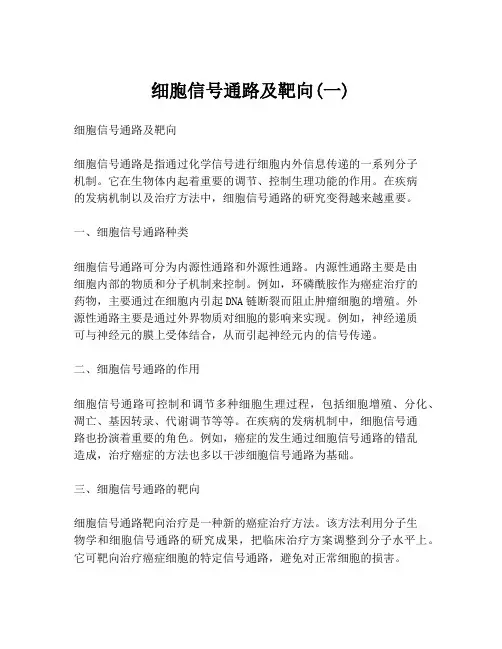 细胞信号通路及靶向(一)

细胞信号通路及靶向

细胞信号通路是指通过化学信号进行细胞内外信息传递的一系列分子机制。它在生物体内起着重要的调节、控制生理功能的作用。在疾病的发病机制以及治疗方法中，细胞信号通路的研究变得越来越重要。

一、细胞信号通路种类

细胞信号通路可分为内源性通路和外源性通路。内源性通路主要是由细胞内部的物质和分子机制来控制。例如，环磷酰胺作为癌症治疗的药物，主要通过在细胞内引起DNA链断裂而阻止肿瘤细胞的增殖。外源性通路主要是通过外界物质对细胞的影响来实现。例如，神经递质可与神经元的膜上受体结合，从而引起神经元内的信号传递。

二、细胞信号通路的作用

细胞信号通路可控制和调节多种细胞生理过程，包括细胞增殖、分化、凋亡、基因转录、代谢调节等等。在疾病的发病机制中，细胞信号通路也扮演着重要的角色。例如，癌症的发生通过细胞信号通路的错乱造成，治疗癌症的方法也多以干涉细胞信号通路为基础。

三、细胞信号通路的靶向

细胞信号通路靶向治疗是一种新的癌症治疗方法。该方法利用分子生物学和细胞信号通路的研究成果，把临床治疗方案调整到分子水平上。它可靶向治疗癌症细胞的特定信号通路，避免对正常细胞的损害。